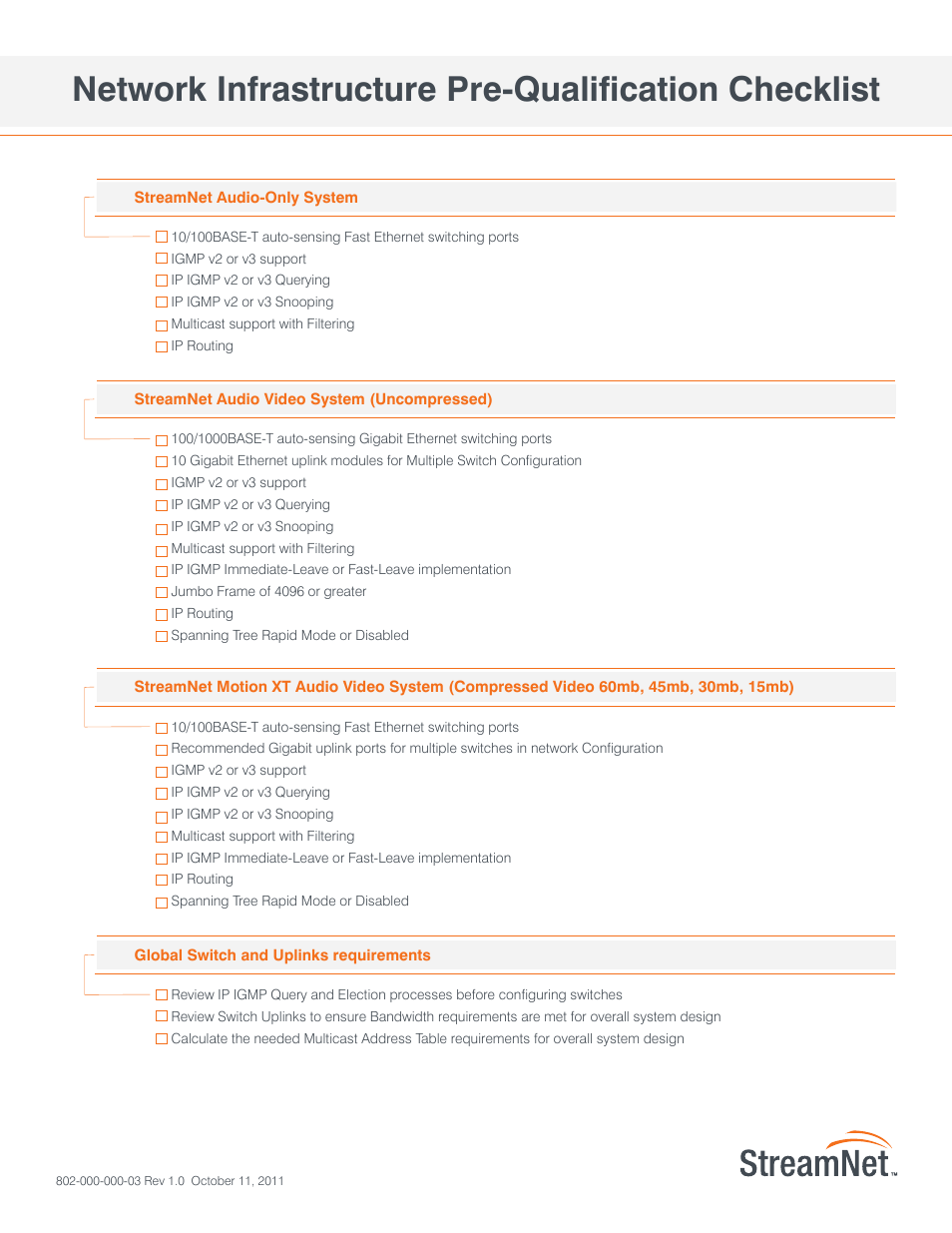 Network Infrastructure Pre-Qualification Checklist

StreamNet Audio-Only System

☐ 10/100BASE-T auto-sensing Fast Ethernet switching ports
☐ IGMP v2 or v3 support
☐ IP IGMP v2 or v3 Querying
☐ IP IGMP v2 or v3 Snooping
☐ Multicast support with Filtering
☐ IP Routing

StreamNet Audio Video System (Uncompressed)

☐ 100/1000BASE-T auto-sensing Gigabit Ethernet switching ports
☐ 10 Gigabit Ethernet uplink modules for Multiple Switch Configuration
☐ IGMP v2 or v3 support
☐ IP IGMP v2 or v3 Querying
☐ IP IGMP v2 or v3 Snooping
☐ Multicast support with Filtering
☐ IP IGMP Immediate-Leave or Fast-Leave implementation
☐ Jumbo Frame of 4096 or greater
☐ IP Routing
☐ Spanning Tree Rapid Mode or Disabled

StreamNet Motion XT Audio Video System (Compressed Video 60mb, 45mb, 30mb, 15mb)

☐ 10/100BASE-T auto-sensing Fast Ethernet switching ports
☐ Recommended Gigabit uplink ports for multiple switches in network Configuration
☐ IGMP v2 or v3 support
☐ IP IGMP v2 or v3 Querying
☐ IP IGMP v2 or v3 Snooping
☐ Multicast support with Filtering
☐ IP IGMP Immediate-Leave or Fast-Leave implementation
☐ IP Routing
☐ Spanning Tree Rapid Mode or Disabled

Global Switch and Uplinks requirements

☐ Review IP IGMP Query and Election processes before configuring switches
☐ Review Switch Uplinks to ensure Bandwidth requirements are met for overall system design
☐ Calculate the needed Multicast Address Table requirements for overall system design

802-000-000-03 Rev 1.0 October 11, 2011

StreamNet™